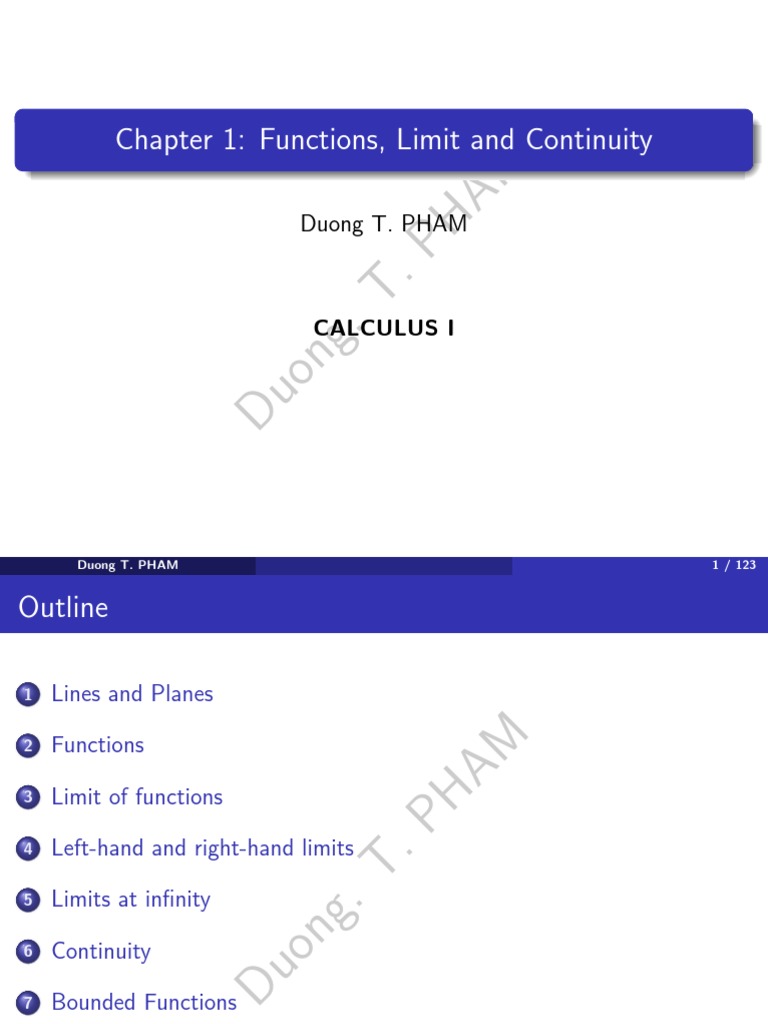 Chapter 1: Functions, Limit and Continuity

Duong T. PHAM

CALCULUS I

Duong T. PHAM

Duong T. PHAM 1 / 123

Outline

1 Lines and Planes

2 Functions

3 Limit of functions

4 Left-hand and right-hand limits

5 Limits at infinity

6 Continuity

7 Bounded Functions

Duong. T. PHAM